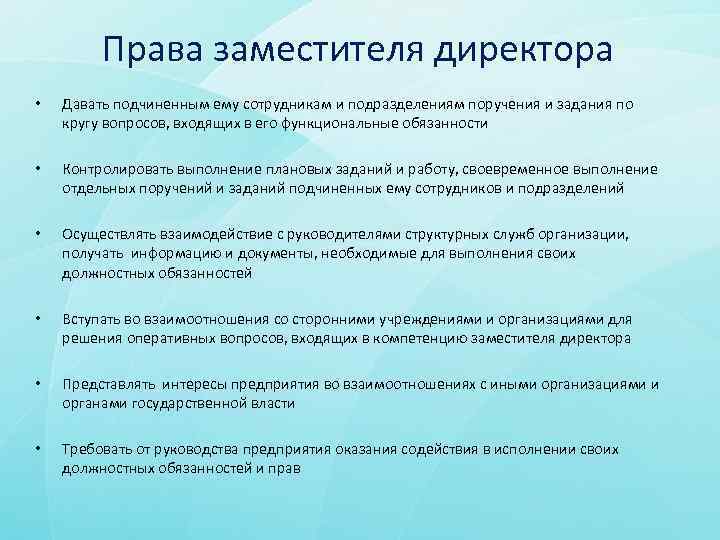 Права заместителя директора

• Давать подчиненным ему сотрудникам и подразделениям поручения и задания по кругу вопросов, входящих в его функциональные обязанности

• Контролировать выполнение плановых заданий и работу, своевременное выполнение отдельных поручений и заданий подчиненных ему сотрудников и подразделений

• Осуществлять взаимодействие с руководителями структурных служб организации, получать информацию и документы, необходимые для выполнения своих должностных обязанностей

• Вступать во взаимоотношения со сторонними учреждениями и организациями для решения оперативных вопросов, входящих в компетенцию заместителя директора

• Представлять интересы предприятия во взаимоотношениях с иными организациями и органами государственной власти

• Требовать от руководства предприятия оказания содействия в исполнении своих должностных обязанностей и прав